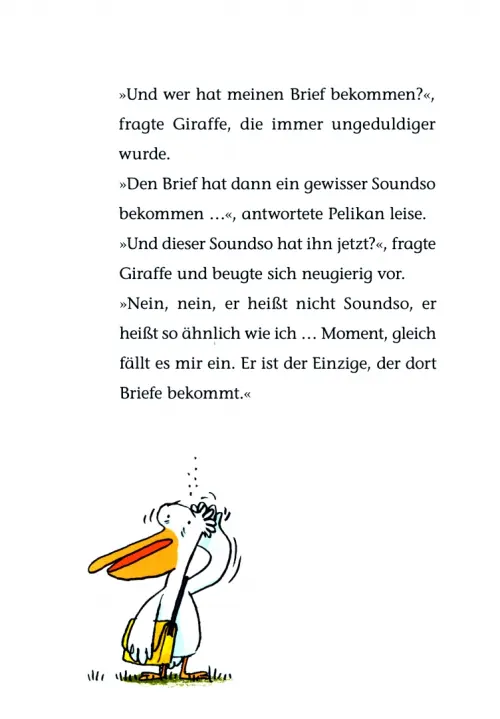 »Und wer hat meinen Brief bekommen?«, fragte Giraffe, die immer ungeduldiger wurde.
»Den Brief hat dann ein gewisser Soundso bekommen …«, antwortete Pelikan leise.
»Und dieser Soundso hat ihn jetzt?«, fragte Giraffe und beugte sich neugierig vor.
»Nein, nein, er heißt nicht Soundso, er heißt so ähnlich wie ich … Moment, gleich fällt es mir ein. Er ist der Einzige, der dort Briefe bekommt.«